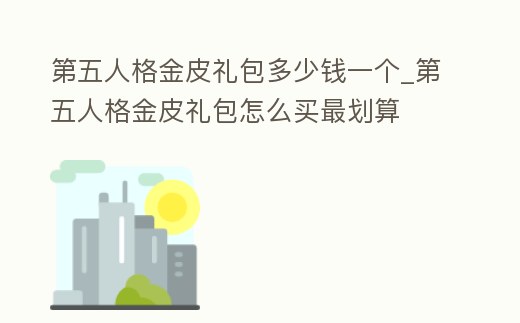 第五人格金皮礼包多少钱一个_第五人格金皮礼包怎么买最划算